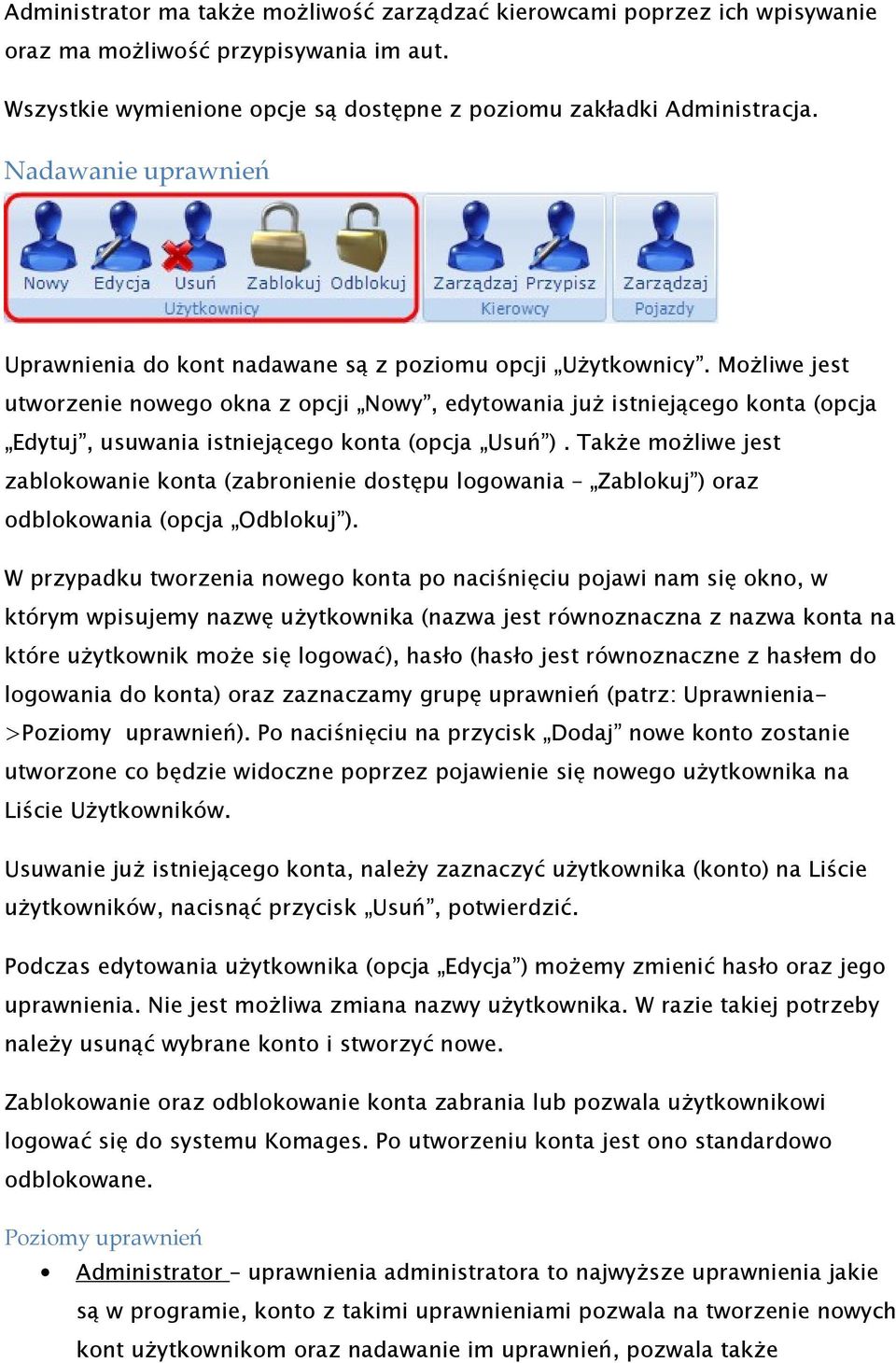 Administrator ma także możliwość zarządzać kierowcami poprzez ich wpisywanie oraz ma możliwość przypisywania im aut.

Wszystkie wymienione opcje są dostępne z poziomu zakładki Administracja.

Nadawanie uprawnień

Nowy Edycja Usuń Zablokuj Odblokuj
Użytkownicy
Zarządzaj Przypisz
Kierowcy
Zarządzaj
Pojazdy

Uprawnienia do kont nadawane są z poziomu opcji „Użytkownicy”. Możliwe jest utworzenie nowego okna z opcji „Nowy”, edytowania już istniejącego konta (opcja „Edytuj”, usuwania istniejącego konta (opcja „Usuń”) . Także możliwe jest zablokowanie konta (zabronienie dostępu logowania – „Zablokuj”) oraz odblokowania (opcja „Odblokuj”).

W przypadku tworzenia nowego konta po naciśnięciu pojawi nam się okno, w którym wpisujemy nazwę użytkownika (nazwa jest równoznaczna z nazwa konta na które użytkownik może się logować), hasło (hasło jest równoznaczne z hasłem do logowania do konta) oraz zaznaczamy grupę uprawnień (patrz: Uprawnienia->Poziomy uprawnień). Po naciśnięciu na przycisk „Dodaj” nowe konto zostanie utworzone co będzie widoczne poprzez pojawienie się nowego użytkownika na Liście Użytkowników.

Usuwanie już istniejącego konta, należy zaznaczyć użytkownika (konto) na Liście użytkowników, nacisnąć przycisk „Usuń”, potwierdzić.

Podczas edytowania użytkownika (opcja „Edycja”) możemy zmienić hasło oraz jego uprawnienia. Nie jest możliwa zmiana nazwy użytkownika. W razie takiej potrzeby należy usunąć wybrane konto i stworzyć nowe.

Zablokowanie oraz odblokowanie konta zabrania lub pozwala użytkownikowi logować się do systemu Komages. Po utworzeniu konta jest ono standardowo odblokowane.

Poziomy uprawnień

• Administrator – uprawnienia administratora to najwyższe uprawnienia jakie są w programie, konto z takimi uprawnieniami pozwala na tworzenie nowych kont użytkownikom oraz nadawanie im uprawnień, pozwala także